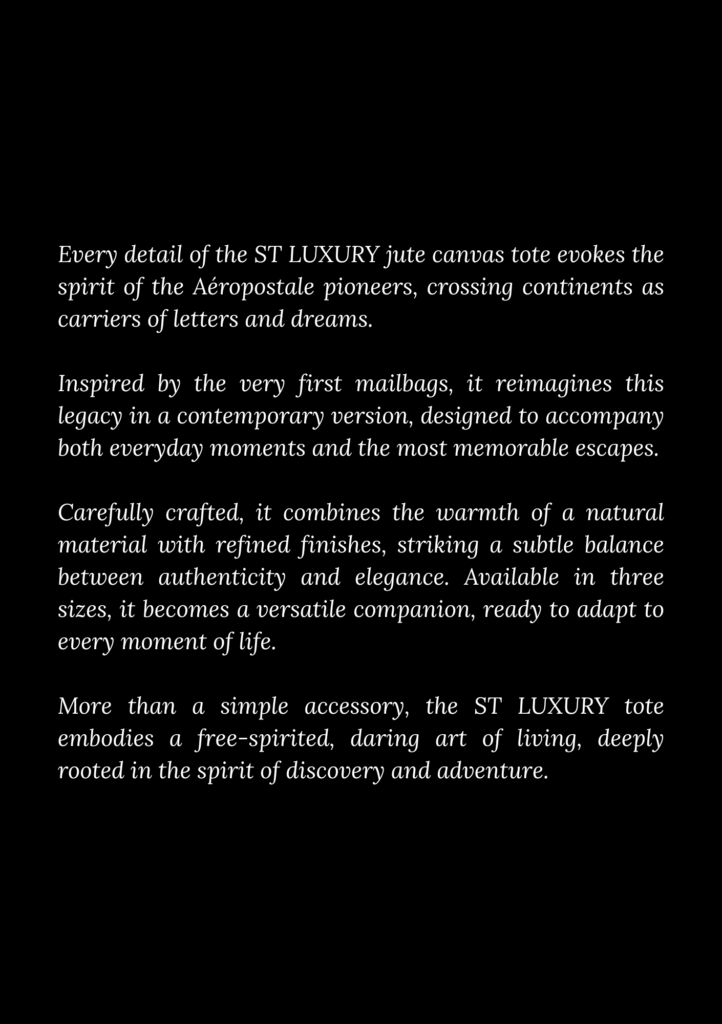 Every detail of the ST LUXURY jute canvas tote evokes the spirit of the Aéropostale pioneers, crossing continents as carriers of letters and dreams.

Inspired by the very first mailbags, it reimagines this legacy in a contemporary version, designed to accompany both everyday moments and the most memorable escapes.

Carefully crafted, it combines the warmth of a natural material with refined finishes, striking a subtle balance between authenticity and elegance. Available in three sizes, it becomes a versatile companion, ready to adapt to every moment of life.

More than a simple accessory, the ST LUXURY tote embodies a free-spirited, daring art of living, deeply rooted in the spirit of discovery and adventure.